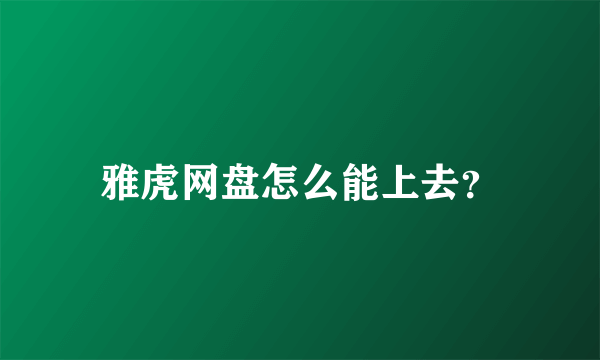 雅虎网盘怎么能上去?